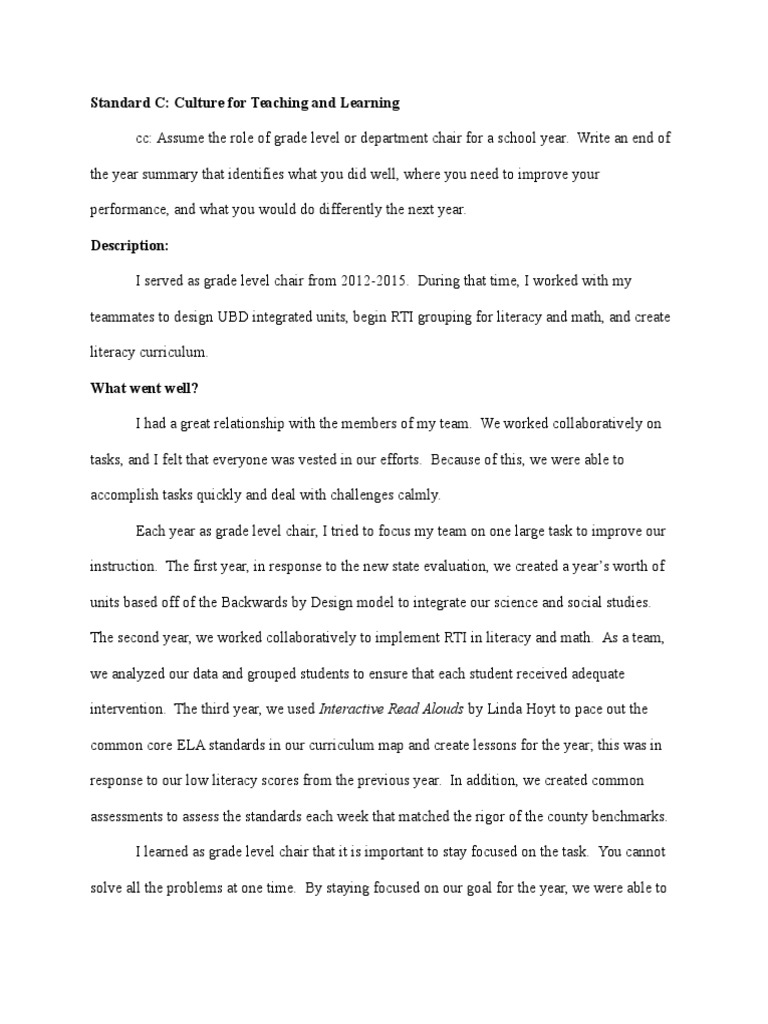 Standard C: Culture for Teaching and Learning

cc: Assume the role of grade level or department chair for a school year. Write an end of the year summary that identifies what you did well, where you need to improve your performance, and what you would do differently the next year.

Description:

I served as grade level chair from 2012-2015. During that time, I worked with my teammates to design UBD integrated units, begin RTI grouping for literacy and math, and create literacy curriculum.

What went well?

I had a great relationship with the members of my team. We worked collaboratively on tasks, and I felt that everyone was vested in our efforts. Because of this, we were able to accomplish tasks quickly and deal with challenges calmly.

Each year as grade level chair, I tried to focus my team on one large task to improve our instruction. The first year, in response to the new state evaluation, we created a year's worth of units based off of the Backwards by Design model to integrate our science and social studies. The second year, we worked collaboratively to implement RTI in literacy and math. As a team, we analyzed our data and grouped students to ensure that each student received adequate intervention. The third year, we used Interactive Read Alouds by Linda Hoyt to pace out the common core ELA standards in our curriculum map and create lessons for the year; this was in response to our low literacy scores from the previous year. In addition, we created common assessments to assess the standards each week that matched the rigor of the county benchmarks.

I learned as grade level chair that it is important to stay focused on the task. You cannot solve all the problems at one time. By staying focused on our goal for the year, we were able to